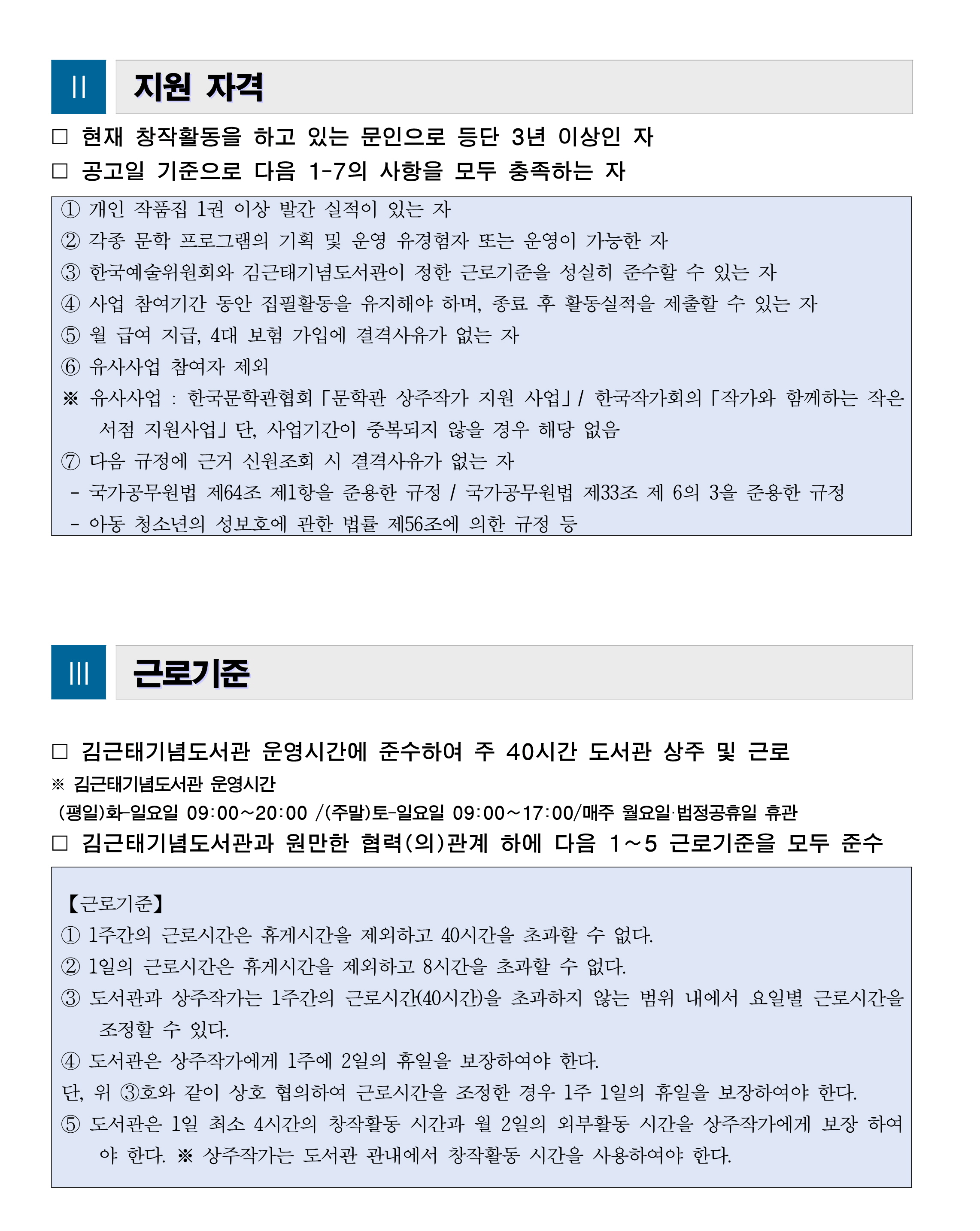 II 지원 자격

□ 현재 창작활동을 하고 있는 문인으로 등단 3년 이상인 자

□ 공고일 기준으로 다음 1-7의 사항을 모두 충족하는 자

① 개인 작품집 1권 이상 발간 실적이 있는 자
② 각종 문학 프로그램의 기획 및 운영 유경험자 또는 운영이 가능한 자
③ 한국예술위원회와 김근태기념도서관이 정한 근로기준을 성실히 준수할 수 있는 자
④ 사업 참여기간 동안 집필활동을 유지해야 하며, 종료 후 활동실적을 제출할 수 있는 자
⑤ 월 급여 지급, 4대 보험 가입에 결격사유가 없는 자
⑥ 유사사업 참여자 제외
※ 유사사업 : 한국문학관협회「문학관 상주작가 지원 사업」/ 한국작가회의「작가와 함께하는 작은 서점 지원사업」단, 사업기간이 중복되지 않을 경우 해당 없음
⑦ 다음 규정에 근거 신원조회 시 결격사유가 없는 자
- 국가공무원법 제64조 제1항을 준용한 규정 / 국가공무원법 제33조 제 6의 3을 준용한 규정
- 아동 청소년의 성보호에 관한 법률 제56조에 의한 규정 등

III 근로기준

□ 김근태기념도서관 운영시간에 준수하여 주 40시간 도서관 상주 및 근로
※ 김근태기념도서관 운영시간
(평일)화-일요일 09:00~20:00 /(주말)토-일요일 09:00~17:00/매주 월요일·법정공휴일 휴관

□ 김근태기념도서관과 원만한 협력(의)관계 하에 다음 1~5 근로기준을 모두 준수

【근로기준】
① 1주간의 근로시간은 휴게시간을 제외하고 40시간을 초과할 수 없다.
② 1일의 근로시간은 휴게시간을 제외하고 8시간을 초과할 수 없다.
③ 도서관과 상주작가는 1주간의 근로시간(40시간)을 초과하지 않는 범위 내에서 요일별 근로시간을 조정할 수 있다.
④ 도서관은 상주작가에게 1주에 2일의 휴일을 보장하여야 한다.
단, 위 ③호와 같이 상호 협의하여 근로시간을 조정한 경우 1주 1일의 휴일을 보장하여야 한다.
⑤ 도서관은 1일 최소 4시간의 창작활동 시간과 월 2일의 외부활동 시간을 상주작가에게 보장 하여야 한다. ※ 상주작가는 도서관 관내에서 창작활동 시간을 사용하여야 한다.